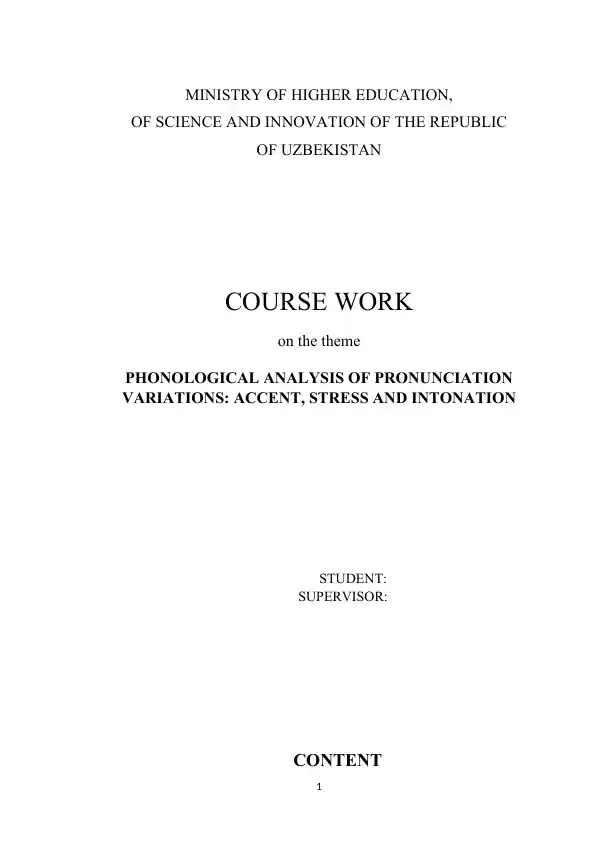 MINISTRY OF HIGHER EDUCATION,
OF SCIENCE AND INNOVATION OF THE REPUBLIC
OF UZBEKISTAN

COURSE WORK

on the theme

PHONOLOGICAL ANALYSIS OF PRONUNCIATION VARIATIONS: ACCENT, STRESS AND INTONATION

STUDENT:
SUPERVISOR:

CONTENT

1